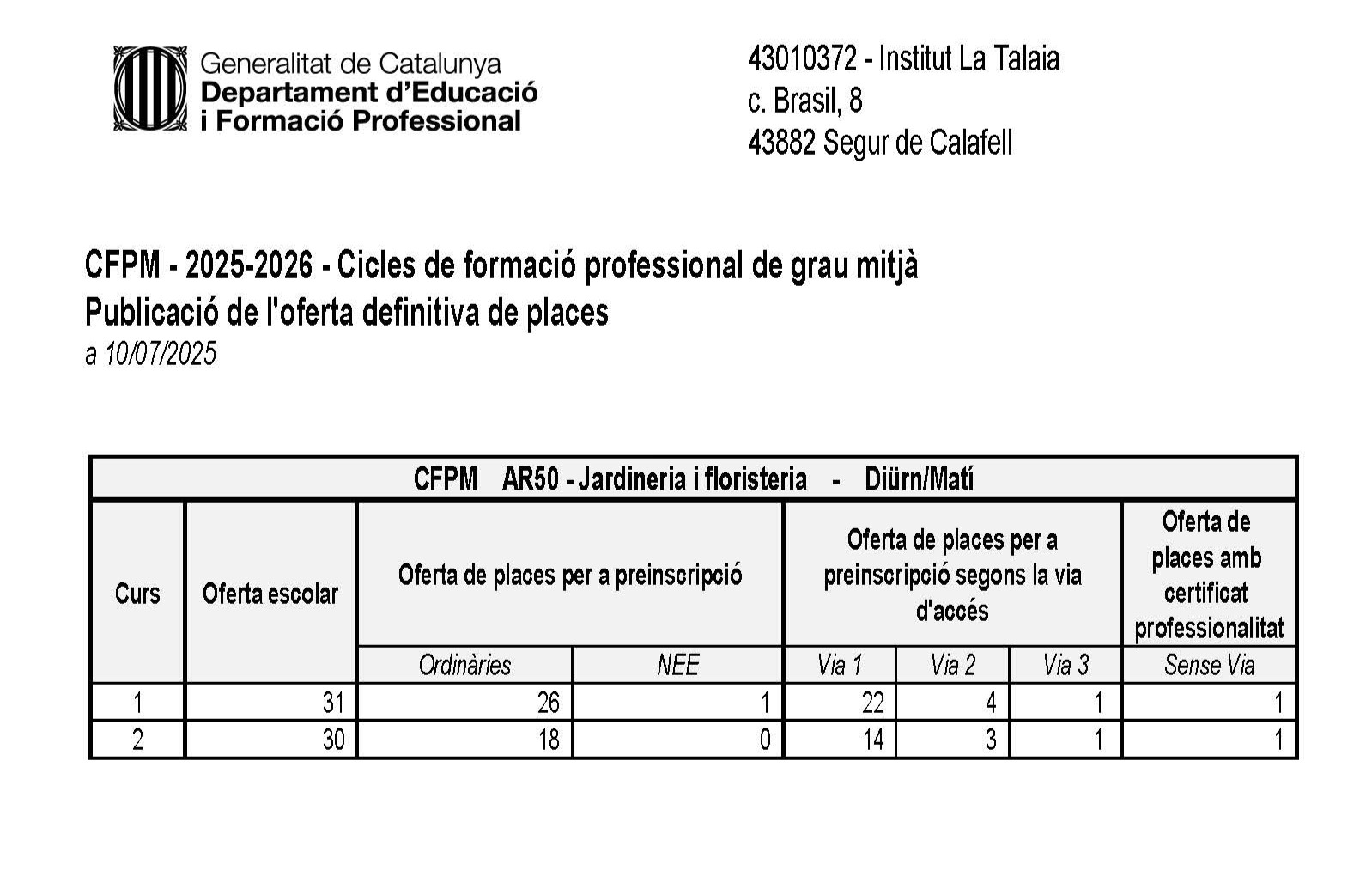 Generalitat de Catalunya
Departament d'Educació i Formació Professional

43010372 - Institut La Talaia
c. Brasil, 8
43882 Segur de Calafell

CFPM - 2025-2026 - Cicles de formació professional de grau mitjà
Publicació de l'oferta definitiva de places
a 10/07/2025

CFPM AR50 - Jardineria i floristeria - Diürn/Matí

| Curs | Oferta escolar | Oferta de places per a preinscripció | | Oferta de places per a preinscripció segons la via d'accés | | | Oferta de places amb certificat professionalitat |
|---|---|---|---|---|---|---|---|
| | | Ordinàries | NEE | Via 1 | Via 2 | Via 3 | Sense Via |
| 1 | 31 | 26 | 1 | 22 | 4 | 1 | 1 |
| 2 | 30 | 18 | 0 | 14 | 3 | 1 | 1 |